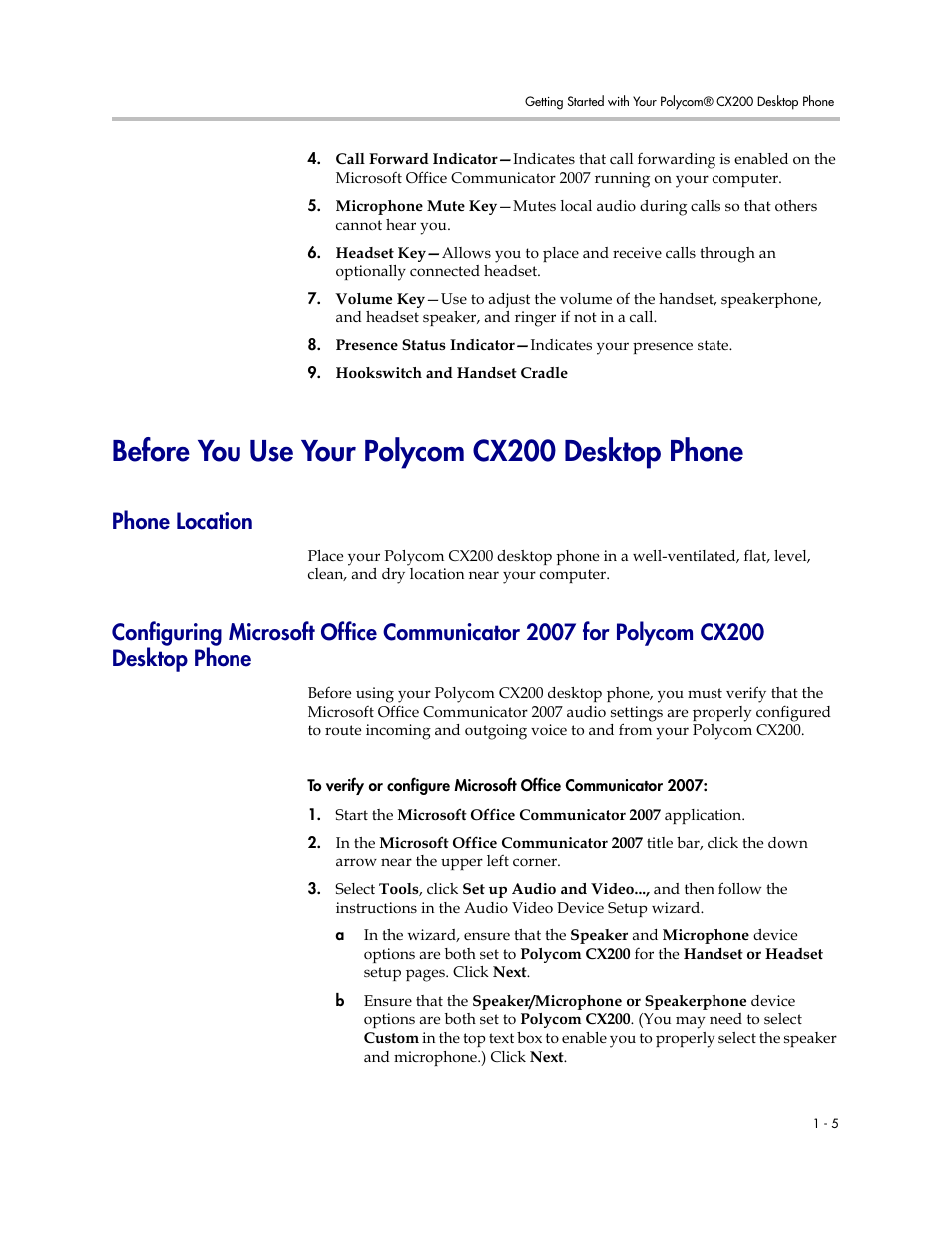 Getting Started with Your Polycom® CX200 Desktop Phone

4. Call Forward Indicator—Indicates that call forwarding is enabled on the Microsoft Office Communicator 2007 running on your computer.

5. Microphone Mute Key—Mutes local audio during calls so that others cannot hear you.

6. Headset Key—Allows you to place and receive calls through an optionally connected headset.

7. Volume Key—Use to adjust the volume of the handset, speakerphone, and headset speaker, and ringer if not in a call.

8. Presence Status Indicator—Indicates your presence state.

9. Hookswitch and Handset Cradle

Before You Use Your Polycom CX200 Desktop Phone

Phone Location

Place your Polycom CX200 desktop phone in a well-ventilated, flat, level, clean, and dry location near your computer.

Configuring Microsoft Office Communicator 2007 for Polycom CX200 Desktop Phone

Before using your Polycom CX200 desktop phone, you must verify that the Microsoft Office Communicator 2007 audio settings are properly configured to route incoming and outgoing voice to and from your Polycom CX200.

To verify or configure Microsoft Office Communicator 2007:

1. Start the Microsoft Office Communicator 2007 application.

2. In the Microsoft Office Communicator 2007 title bar, click the down arrow near the upper left corner.

3. Select Tools, click Set up Audio and Video..., and then follow the instructions in the Audio Video Device Setup wizard.

a In the wizard, ensure that the Speaker and Microphone device options are both set to Polycom CX200 for the Handset or Headset setup pages. Click Next.

b Ensure that the Speaker/Microphone or Speakerphone device options are both set to Polycom CX200. (You may need to select Custom in the top text box to enable you to properly select the speaker and microphone.) Click Next.

1 - 5